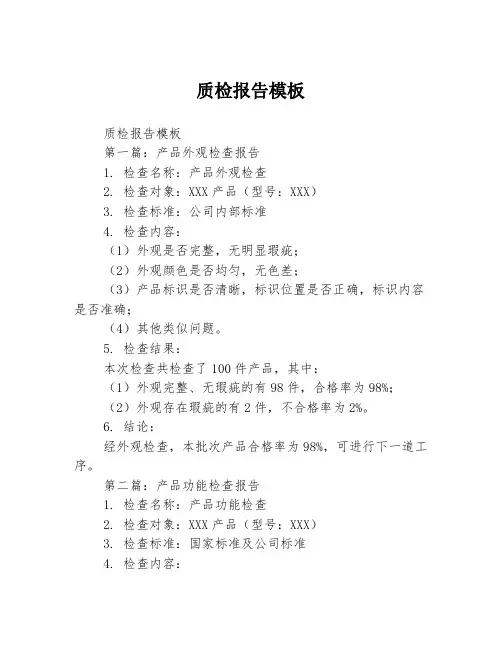 质检报告模板

质检报告模板

第一篇：产品外观检查报告

1. 检查名称：产品外观检查

2. 检查对象：XXX 产品（型号：XXX）

3. 检查标准：公司内部标准

4. 检查内容：

（1）外观是否完整，无明显瑕疵；

（2）外观颜色是否均匀，无色差；

（3）产品标识是否清晰，标识位置是否正确，标识内容是否准确；

（4）其他类似问题。

5. 检查结果：

本次检查共检查了 100 件产品，其中：

（1）外观完整、无瑕疵的有 98 件，合格率为 98%；

（2）外观存在瑕疵的有 2 件，不合格率为 2%。

6. 结论：

经外观检查，本批次产品合格率为 98%，可进行下一道工序。

第二篇：产品功能检查报告

1. 检查名称：产品功能检查

2. 检查对象：XXX 产品（型号：XXX）

3. 检查标准：国家标准及公司标准

4. 检查内容：